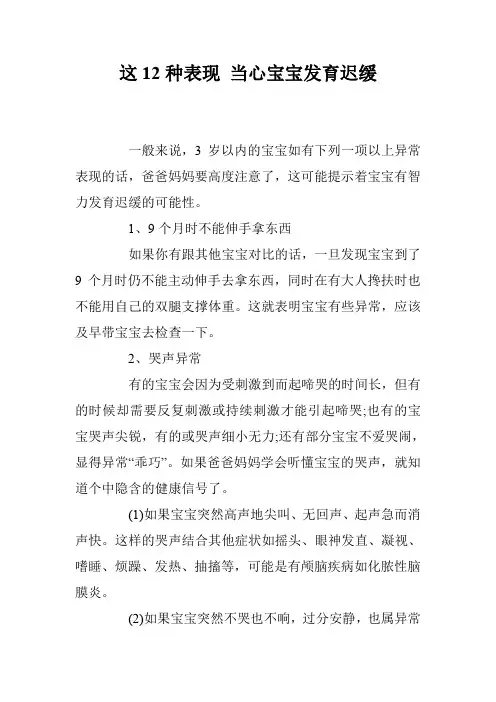 这 12 种表现 当心宝宝发育迟缓

一般来说，3 岁以内的宝宝如有下列一项以上异常表现的话，爸爸妈妈要高度注意了，这可能提示着宝宝有智力发育迟缓的可能性。

1、9 个月时不能伸手拿东西

如果你有跟其他宝宝对比的话，一旦发现宝宝到了 9 个月时仍不能主动伸手去拿东西，同时在有大人搀扶时也不能用自己的双腿支撑体重。这就表明宝宝有些异常，应该及早带宝宝去检查一下。

2、哭声异常

有的宝宝会因为受刺激到而起啼哭的时间长，但有的时候却需要反复刺激或持续刺激才能引起啼哭;也有的宝宝哭声尖锐，有的或哭声细小无力;还有部分宝宝不爱哭闹，显得异常“乖巧”。如果爸爸妈妈学会听懂宝宝的哭声，就知道个中隐含的健康信号了。

(1)如果宝宝突然高声地尖叫、无回声、起声急而消声快。这样的哭声结合其他症状如摇头、眼神发直、凝视、嗜睡、烦躁、发热、抽搐等，可能是有颅脑疾病如化脓性脑膜炎。

(2)如果宝宝突然不哭也不响，过分安静，也属异常